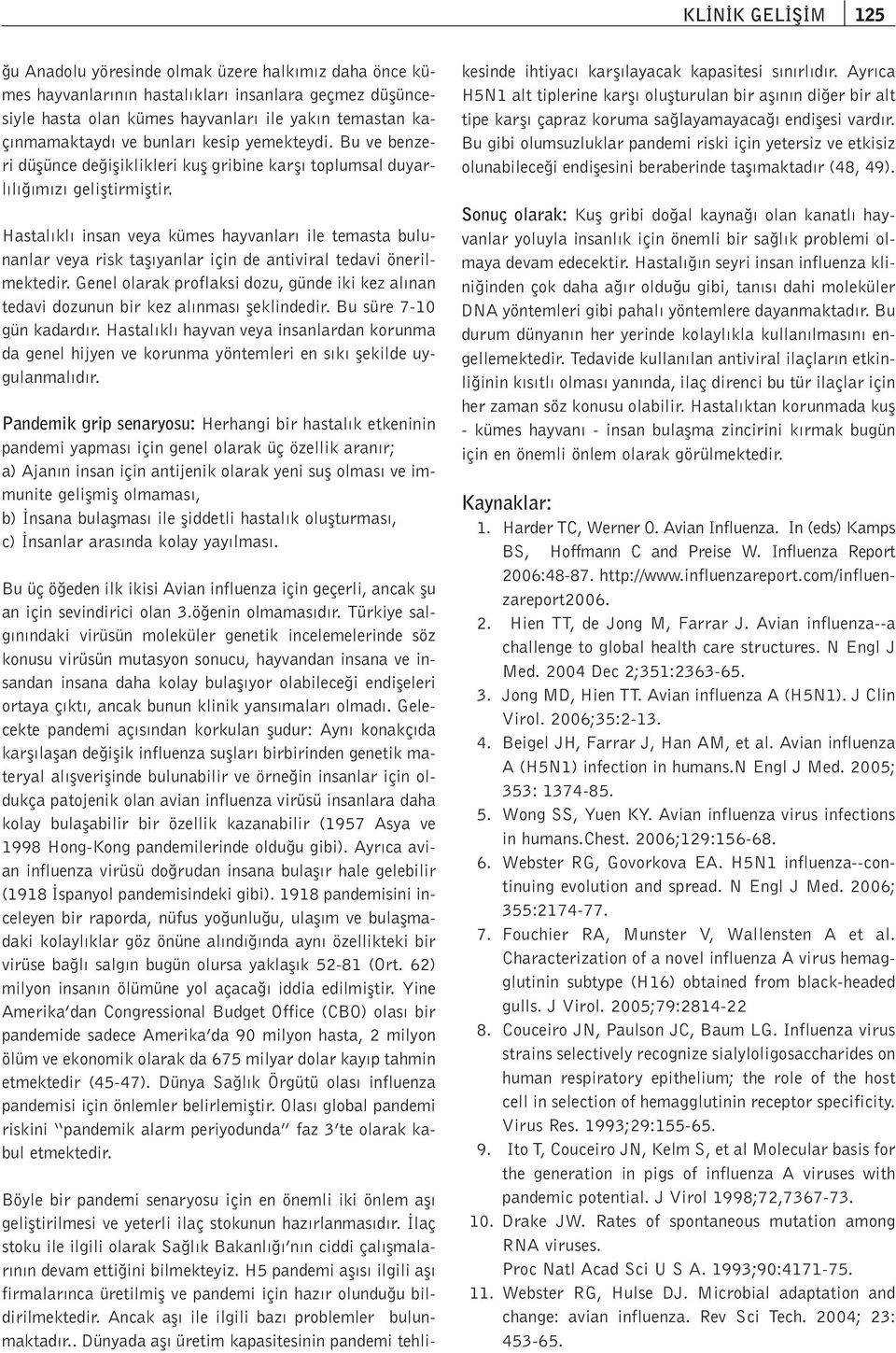 KLİNİK GELİŞİM 125

ğu Anadolu yöresinde olmak üzere halkımız daha önce kümes hayvanlarının hastalıkları insanlara geçmez düşüncesiyle hasta olan kümes hayvanları ile yakın temastan kaçınmamaktaydı ve bunları kesip yemekteydi. Bu ve benzeri düşünce değişiklikleri kuş gribine karşı toplumsal duyarlılığımızı geliştirmiştir.

Hastalıklı insan veya kümes hayvanları ile temasta bulunanlar veya risk taşıyanlar için de antiviral tedavi önerilmektedir. Genel olarak proflaksi dozu, günde iki kez alınan tedavi dozunun bir kez alınması şeklindedir. Bu süre 7-10 gün kadardır. Hastalıklı hayvan veya insanlardan korunma da genel hijyen ve korunma yöntemleri en sıkı şekilde uygulanmalıdır.

Pandemik grip senaryosu: Herhangi bir hastalık etkeninin pandemi yapması için genel olarak üç özellik aranır;
a) Ajanın insan için antijenik olarak yeni suş olması ve immunite gelişmiş olmaması,
b) İnsana bulaşması ile şiddetli hastalık oluşturması,
c) İnsanlar arasında kolay yayılması.

Bu üç öğeden ilk ikisi Avian influenza için geçerli, ancak şu an için sevindirici olan 3.öğenin olmamasıdır. Türkiye salgınındaki virüsün moleküler genetik incelemelerinde söz konusu virüsün mutasyon sonucu, hayvandan insana ve insandan insana daha kolay bulaşıyor olabileceği endişeleri ortaya çıktı, ancak bunun klinik yansımaları olmadı. Gelecekte pandemi açısından korkulan şudur: Aynı konakçıda karşılaşan değişik influenza suşları birbirinden genetik materyal alışverişinde bulunabilir ve örneğin insanlar için oldukça patojenik olan avian influenza virüsü insanlara daha kolay bulaşabilir bir özellik kazanabilir (1957 Asya ve 1998 Hong-Kong pandemilerinde olduğu gibi). Ayrıca avian influenza virüsü doğrudan insana bulaşır hale gelebilir (1918 İspanyol pandemisindeki gibi). 1918 pandemisini inceleyen bir raporda, nüfus yoğunluğu, ulaşım ve bulaşmadaki kolaylıklar göz önüne alındığında aynı özellikteki bir virüse bağlı salgın bugün olursa yaklaşık 52-81 (Ort. 62) milyon insanın ölümüne yol açacağı iddia edilmiştir. Yine Amerika'dan Congressional Budget Office (CBO) olası bir pandemide sadece Amerika'da 90 milyon hasta, 2 milyon ölüm ve ekonomik olarak da 675 milyar dolar kayıp tahmin etmektedir (45-47). Dünya Sağlık Örgütü olası influenza pandemisi için önlemler belirlemiştir. Olası global pandemi riskini "pandemik alarm periyodunda" faz 3'te olarak kabul etmektedir.

Böyle bir pandemi senaryosu için en önemli iki önlem aşı geliştirilmesi ve yeterli ilaç stokunun hazırlanmasıdır. İlaç stoku ile ilgili olarak Sağlık Bakanlığı'nın ciddi çalışmalarının devam ettiğini bilmekteyiz. H5 pandemi aşısı ilgili aşı firmalarınca üretilmiş ve pandemi için hazır olunduğu bildirilmektedir. Ancak aşı ile ilgili bazı problemler bulunmaktadır.. Dünyada aşı üretim kapasitesinin pandemi tehlikesinde ihtiyacı karşılayacak kapasitesi sınırlıdır. Ayrıca H5N1 alt tiplerine karşı oluşturulan bir aşının diğer bir alt tipe karşı çapraz koruma sağlayamayacağı endişesi vardır. Bu gibi olumsuzluklar pandemi riski için yetersiz ve etkisiz olunabileceği endişesini beraberinde taşımaktadır (48, 49).

Sonuç olarak: Kuş gribi doğal kaynağı olan kanatlı hayvanlar yoluyla insanlık için önemli bir sağlık problemi olmaya devam edecektir. Hastalığın seyri insan influenza kliniğinden çok daha ağır olduğu gibi, tanısı dahi moleküler DNA yöntemleri gibi pahalı yöntemlere dayanmaktadır. Bu durum dünyanın her yerinde kolaylıkla kullanılmasını engellemektedir. Tedavide kullanılan antiviral ilaçların etkinliğinin kısıtlı olması yanında, ilaç direnci bu tür ilaçlar için her zaman söz konusu olabilir. Hastalıktan korunmada kuş - kümes hayvanı - insan bulaşma zincirini kırmak bugün için en önemli önlem olarak görülmektedir.

Kaynaklar:
1. Harder TC, Werner O. Avian Influenza. In (eds) Kamps BS, Hoffmann C and Preise W. Influenza Report 2006:48-87. http://www.influenzareport.com/influenzareport2006.
2. Hien TT, de Jong M, Farrar J. Avian influenza--a challenge to global health care structures. N Engl J Med. 2004 Dec 2;351:2363-65.
3. Jong MD, Hien TT. Avian influenza A (H5N1). J Clin Virol. 2006;35:2-13.
4. Beigel JH, Farrar J, Han AM, et al. Avian influenza A (H5N1) infection in humans.N Engl J Med. 2005; 353: 1374-85.
5. Wong SS, Yuen KY. Avian influenza virus infections in humans.Chest. 2006;129:156-68.
6. Webster RG, Govorkova EA. H5N1 influenza--continuing evolution and spread. N Engl J Med. 2006; 355:2174-77.
7. Fouchier RA, Munster V, Wallensten A et al. Characterization of a novel influenza A virus hemagglutinin subtype (H16) obtained from black-headed gulls. J Virol. 2005;79:2814-22
8. Couceiro JN, Paulson JC, Baum LG. Influenza virus strains selectively recognize sialyloligosaccharides on human respiratory epithelium; the role of the host cell in selection of hemagglutinin receptor specificity. Virus Res. 1993;29:155-65.
9. Ito T, Couceiro JN, Kelm S, et al Molecular basis for the generation in pigs of influenza A viruses with pandemic potential. J Virol 1998;72,7367-73.
10. Drake JW. Rates of spontaneous mutation among RNA viruses.
Proc Natl Acad Sci U S A. 1993;90:4171-75.
11. Webster RG, Hulse DJ. Microbial adaptation and change: avian influenza. Rev Sci Tech. 2004; 23: 453-65.